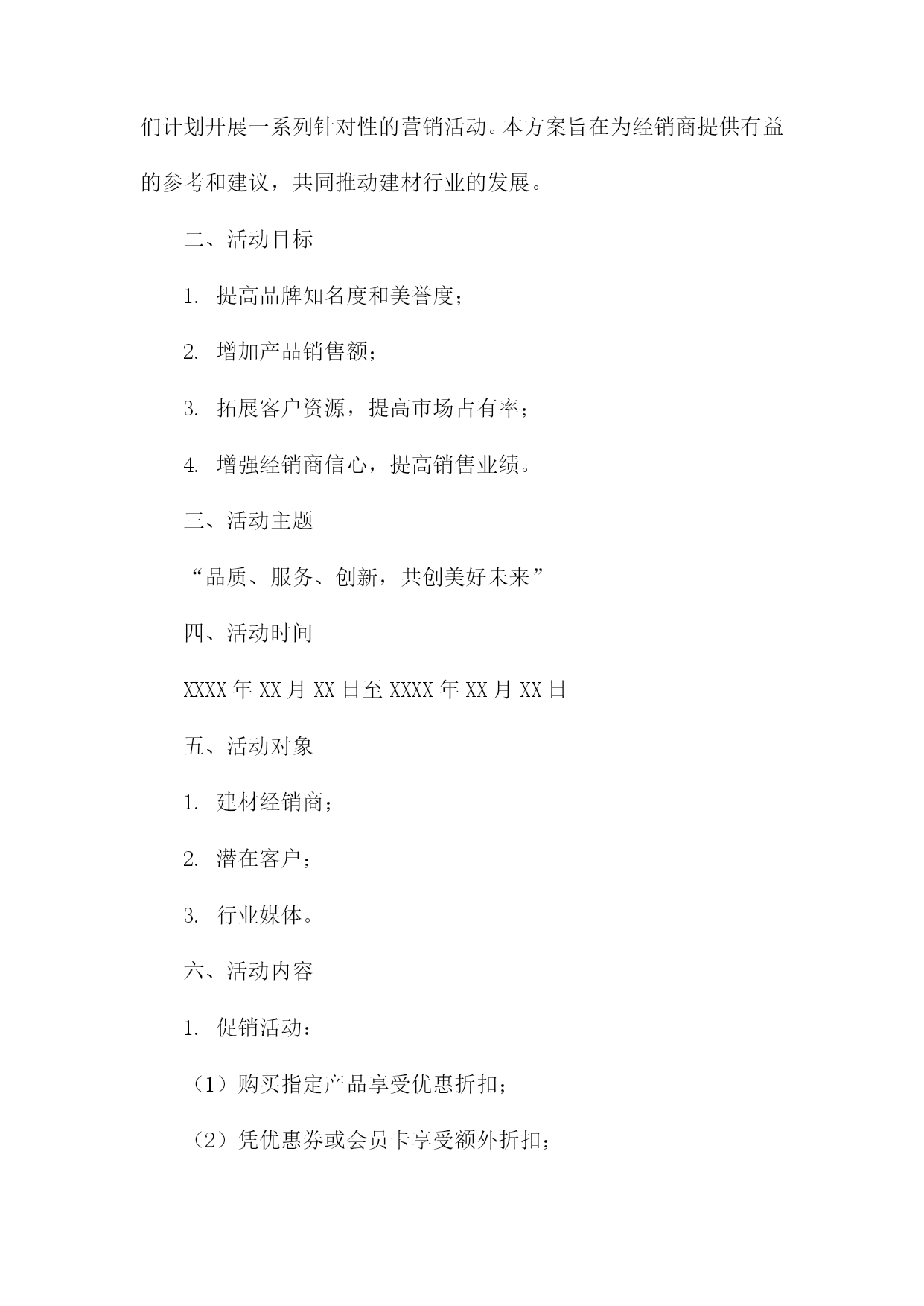 们计划开展一系列针对性的营销活动。本方案旨在为经销商提供有益的参考和建议，共同推动建材行业的发展。

二、活动目标

1. 提高品牌知名度和美誉度；

2. 增加产品销售额；

3. 拓展客户资源，提高市场占有率；

4. 增强经销商信心，提高销售业绩。

三、活动主题

“品质、服务、创新，共创美好未来”

四、活动时间

XXXX年XX月XX日至XXXX年XX月XX日

五、活动对象

1. 建材经销商；

2. 潜在客户；

3. 行业媒体。

六、活动内容

1. 促销活动：

（1）购买指定产品享受优惠折扣；

（2）凭优惠券或会员卡享受额外折扣；